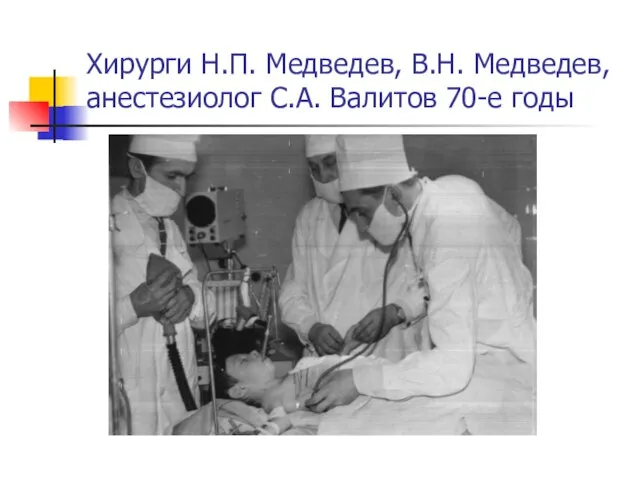 Хирурги Н.П. Медведев, В.Н. Медведев, анестезиолог С.А. Валитов 70-е годы